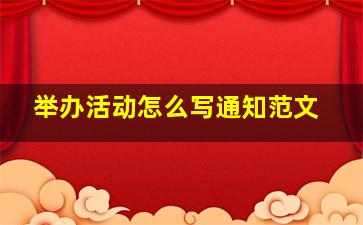 举办活动怎么写通知范文